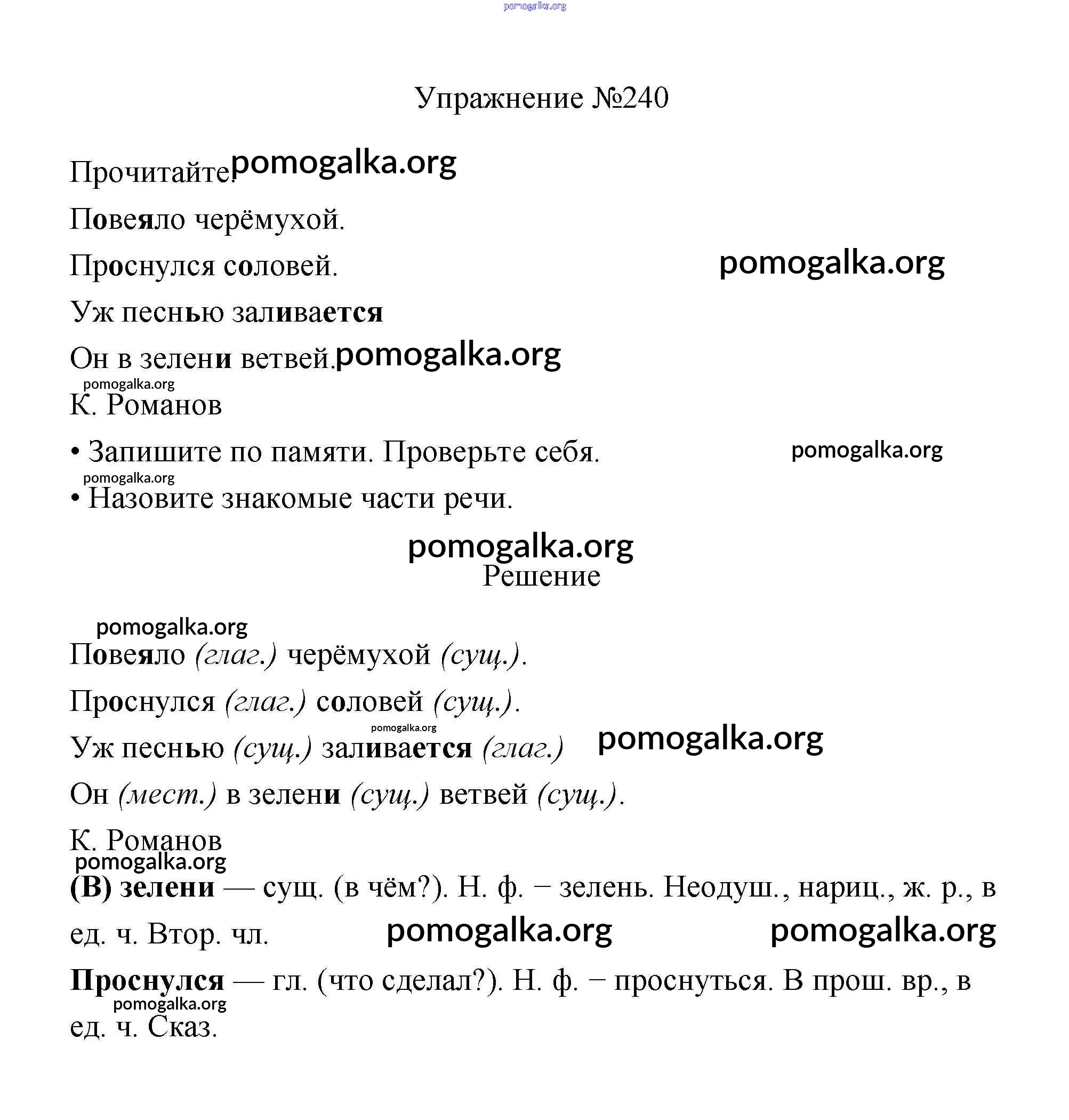 pomogalka.org

Упражнение №240

Прочитайте. pomogalka.org

Повеяло черёмухой.

Проснулся соловей. pomogalka.org

Уж песнью заливается

Он в зелени ветвей. pomogalka.org

pomogalka.org

К. Романов

• Запишите по памяти. Проверьте себя. pomogalka.org

pomogalka.org

• Назовите знакомые части речи.

pomogalka.org

Решение

pomogalka.org

Повеяло (глаг.) черёмухой (сущ.).

Проснулся (глаг.) соловей (сущ.).

pomogalka.org

Уж песнью (сущ.) заливается (глаг.) pomogalka.org

Он (мест.) в зелени (сущ.) ветвей (сущ.).

К. Романов

pomogalka.org

(В) зелени — сущ. (в чём?). Н. ф. – зелень. Неодуш., нариц., ж. р., в ед. ч. Втор. чл. pomogalka.org pomogalka.org

Проснулся — гл. (что сделал?). Н. ф. – проснуться. В прош. вр., в ед. ч. Сказ.

pomogalka.org